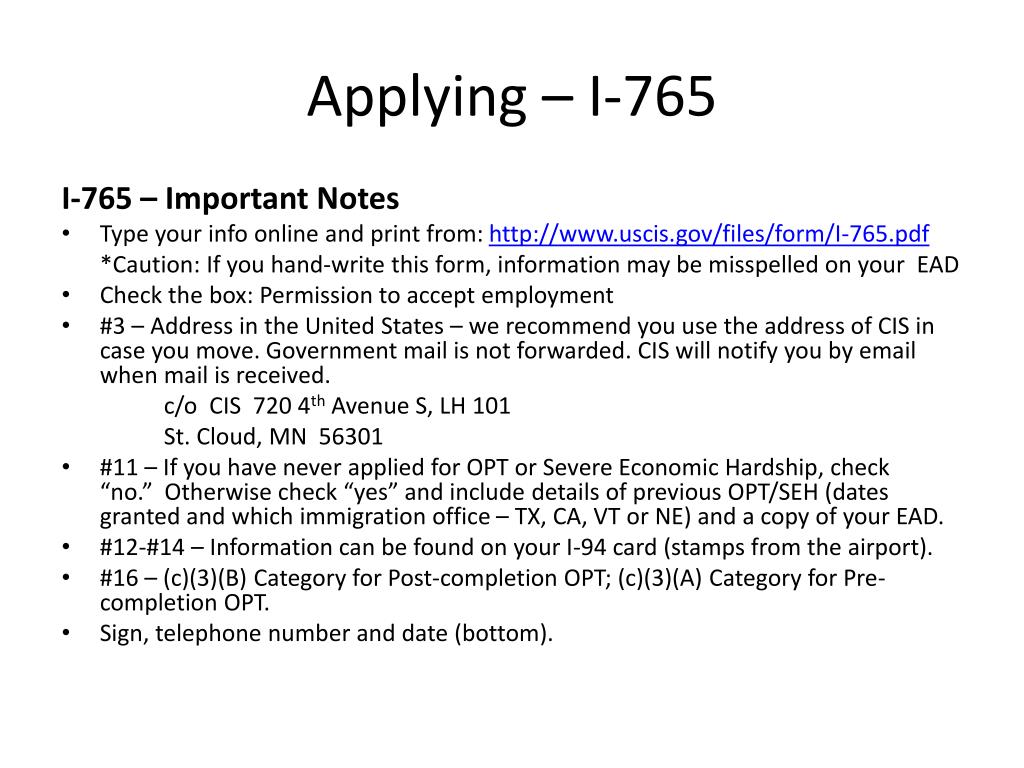 Applying – I-765

I-765 – Important Notes

• Type your info online and print from: http://www.uscis.gov/files/form/I-765.pdf
*Caution: If you hand-write this form, information may be misspelled on your EAD
• Check the box: Permission to accept employment
• #3 – Address in the United States – we recommend you use the address of CIS in case you move. Government mail is not forwarded. CIS will notify you by email when mail is received.
c/o CIS 720 4$^{th}$ Avenue S, LH 101
St. Cloud, MN 56301
• #11 – If you have never applied for OPT or Severe Economic Hardship, check “no.” Otherwise check “yes” and include details of previous OPT/SEH (dates granted and which immigration office – TX, CA, VT or NE) and a copy of your EAD.
• #12-#14 – Information can be found on your I-94 card (stamps from the airport).
• #16 – (c)(3)(B) Category for Post-completion OPT; (c)(3)(A) Category for Pre-completion OPT.
• Sign, telephone number and date (bottom).